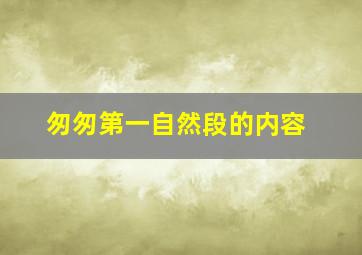 匆匆第一自然段的内容